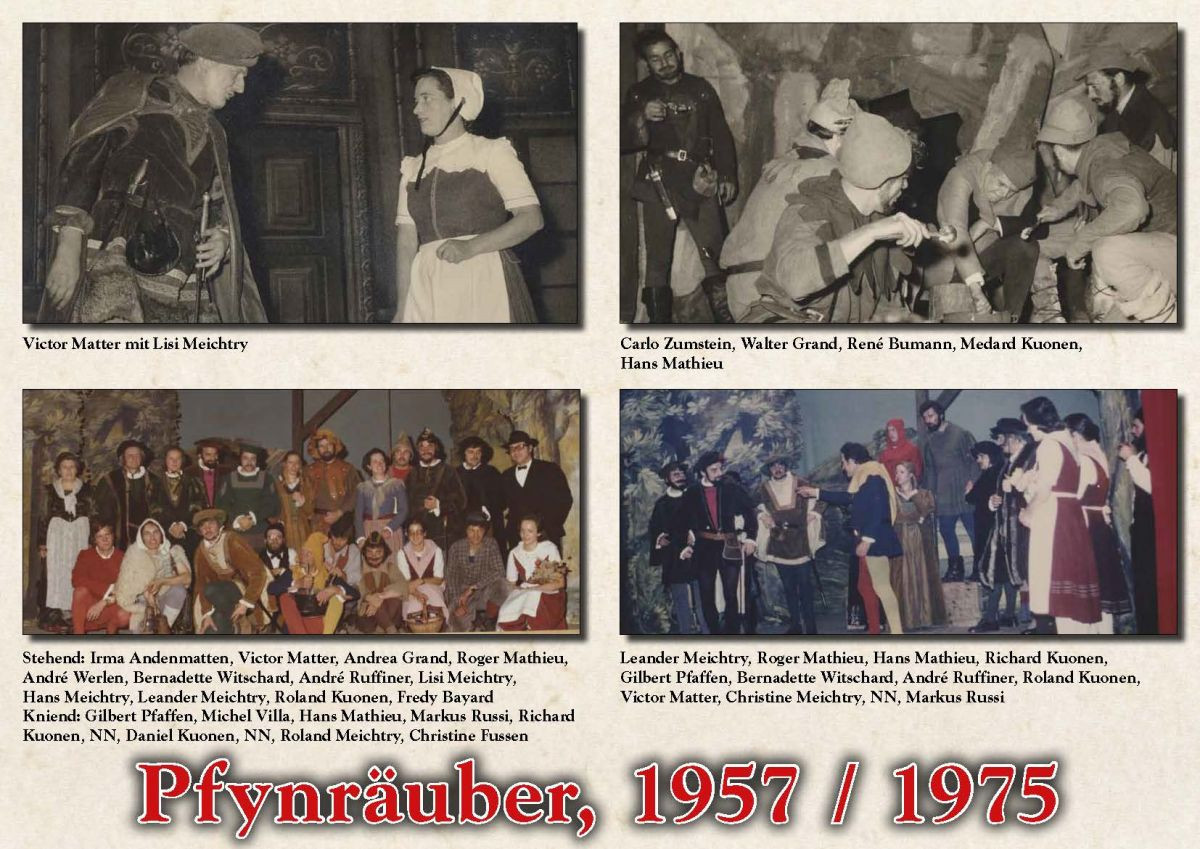 Victor Matter mit Lisi Meichtry

Carlo Zumstein, Walter Grand, René Bumann, Medard Kuonen, Hans Mathieu

Stehend: Irma Andenmatten, Victor Matter, Andrea Grand, Roger Mathieu, André Werlen, Bernadette Witschard, André Ruffiner, Lisi Meichtry, Hans Meichtry, Leander Meichtry, Roland Kuonen, Fredy Bayard
Kniend: Gilbert Pfaffen, Michel Villa, Hans Mathieu, Markus Russi, Richard Kuonen, NN, Daniel Kuonen, NN, Roland Meichtry, Christine Fussen

Leander Meichtry, Roger Mathieu, Hans Mathieu, Richard Kuonen, Gilbert Pfaffen, Bernadette Witschard, André Ruffiner, Roland Kuonen, Victor Matter, Christine Meichtry, NN, Markus Russi

Pfynräuber, 1957 / 1975